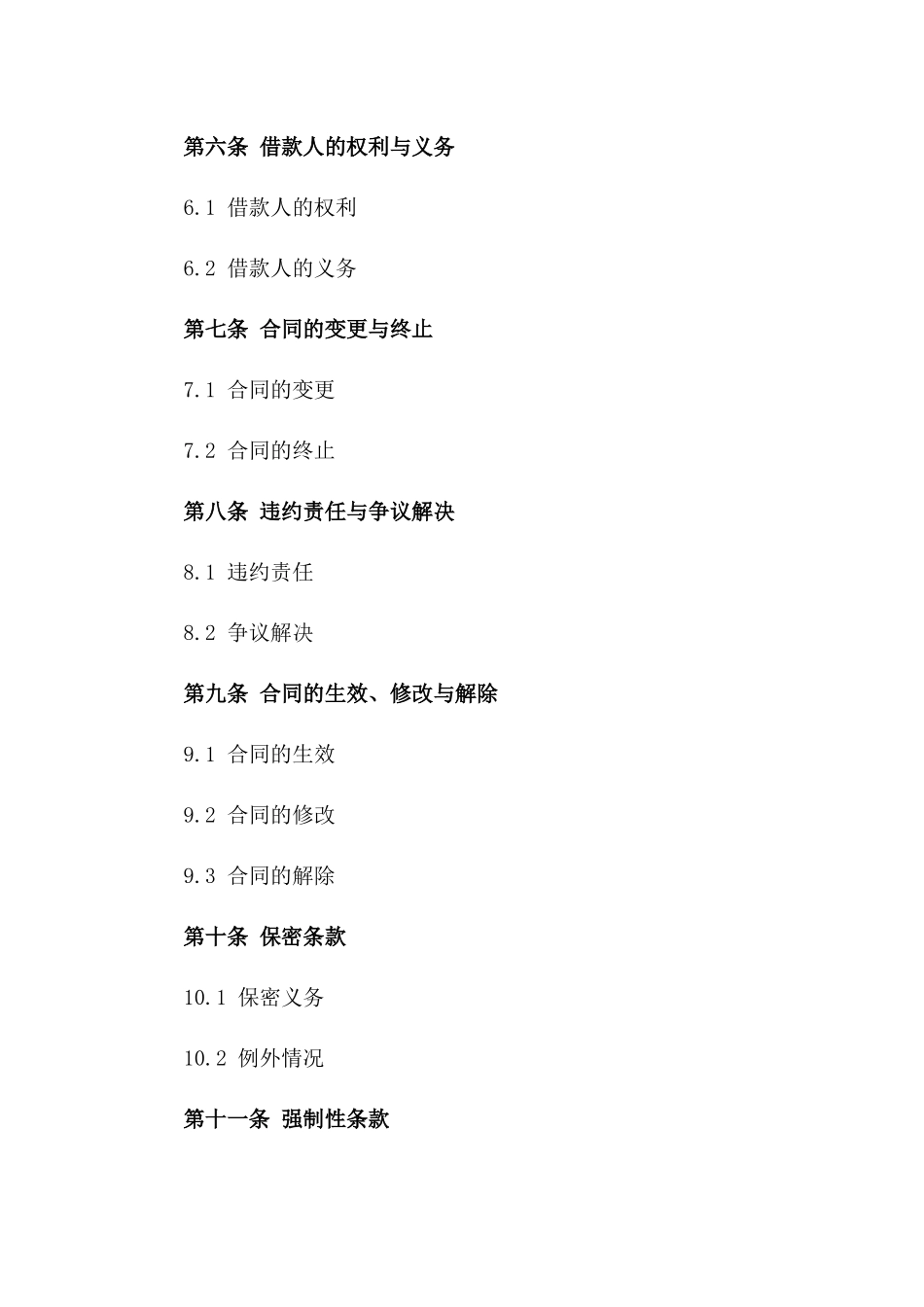 第六条 借款人的权利与义务

6.1 借款人的权利

6.2 借款人的义务

第七条 合同的变更与终止

7.1 合同的变更

7.2 合同的终止

第八条 违约责任与争议解决

8.1 违约责任

8.2 争议解决

第九条 合同的生效、修改与解除

9.1 合同的生效

9.2 合同的修改

9.3 合同的解除

第十条 保密条款

10.1 保密义务

10.2 例外情况

第十一条 强制性条款